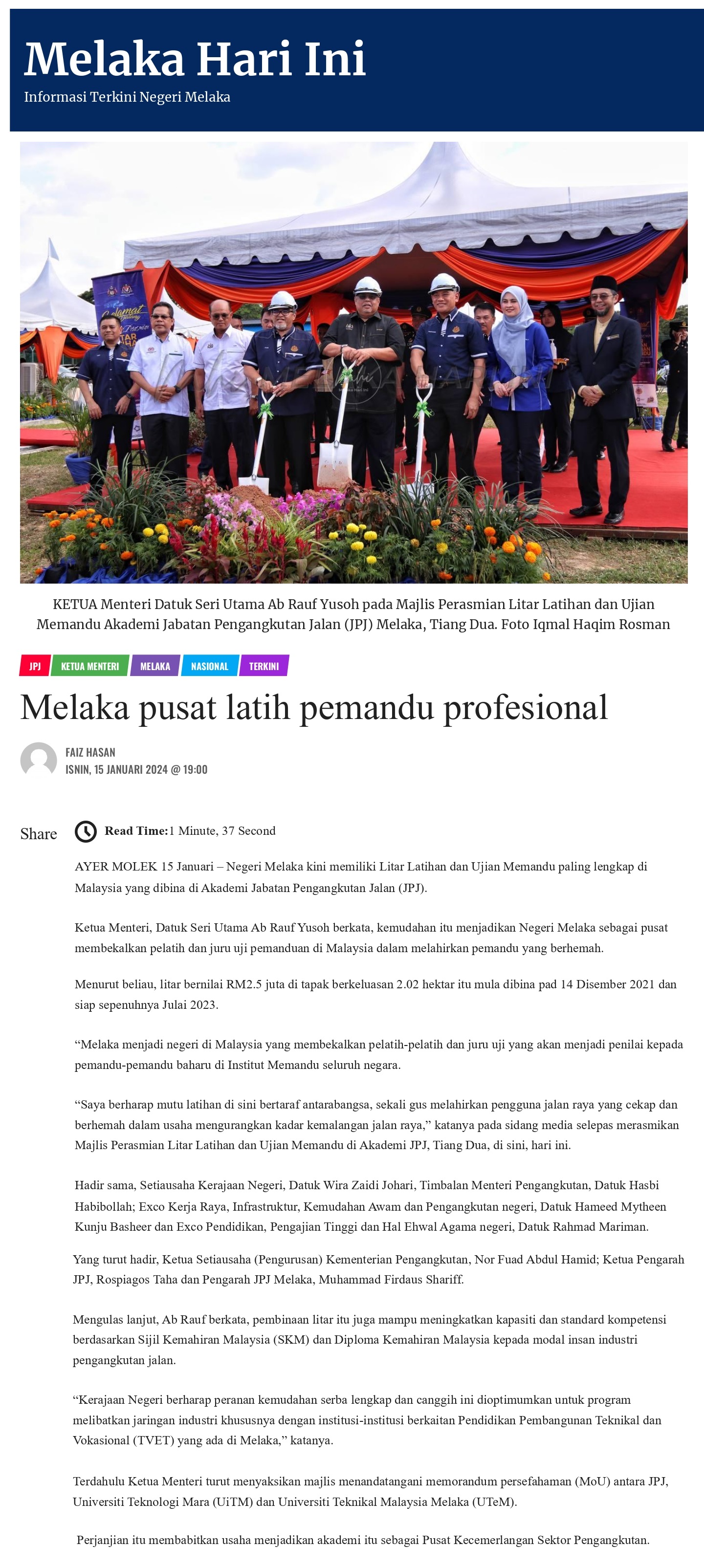 Melaka Hari Ini
Informasi Terkini Negeri Melaka

KETUA Menteri Datuk Seri Utama Ab Rauf Yusoh pada Majlis Perasmian Litar Latihan dan Ujian Memandu Akademi Jabatan Pengangkutan Jalan (JPJ) Melaka, Tiang Dua. Foto Iqmal Haqim Rosman

JPJ KETUA MENTERI MELAKA NASIONAL TERKINI

Melaka pusat latih pemandu profesional

FAIZ HASAN
ISNIN, 15 JANUARI 2024 @ 19:00

Share

Read Time:1 Minute, 37 Second

AYER MOLEK 15 Januari – Negeri Melaka kini memiliki Litar Latihan dan Ujian Memandu paling lengkap di Malaysia yang dibina di Akademi Jabatan Pengangkutan Jalan (JPJ).

Ketua Menteri, Datuk Seri Utama Ab Rauf Yusoh berkata, kemudahan itu menjadikan Negeri Melaka sebagai pusat membekalkan pelatih dan juru uji pemanduan di Malaysia dalam melahirkan pemandu yang berhemah.

Menurut beliau, litar bernilai RM2.5 juta di tapak berkeluasan 2.02 hektar itu mula dibina pad 14 Disember 2021 dan siap sepenuhnya Julai 2023.

"Melaka menjadi negeri di Malaysia yang membekalkan pelatih-pelatih dan juru uji yang akan menjadi penilai kepada pemandu-pemandu baharu di Institut Memandu seluruh negara.

"Saya berharap mutu latihan di sini bertaraf antarabangsa, sekali gus melahirkan pengguna jalan raya yang cekap dan berhemah dalam usaha mengurangkan kadar kemalangan jalan raya," katanya pada sidang media selepas merasmikan Majlis Perasmian Litar Latihan dan Ujian Memandu di Akademi JPJ, Tiang Dua, di sini, hari ini.

Hadir sama, Setiausaha Kerajaan Negeri, Datuk Wira Zaidi Johari, Timbalan Menteri Pengangkutan, Datuk Hasbi Habibollah; Exco Kerja Raya, Infrastruktur, Kemudahan Awam dan Pengangkutan negeri, Datuk Hameed Mytheen Kunju Basheer dan Exco Pendidikan, Pengajian Tinggi dan Hal Ehwal Agama negeri, Datuk Rahmad Mariman.

Yang turut hadir, Ketua Setiausaha (Pengurusan) Kementerian Pengangkutan, Nor Fuad Abdul Hamid; Ketua Pengarah JPJ, Rospiagos Taha dan Pengarah JPJ Melaka, Muhammad Firdaus Shariff.

Mengulas lanjut, Ab Rauf berkata, pembinaan litar itu juga mampu meningkatkan kapasiti dan standard kompetensi berdasarkan Sijil Kemahiran Malaysia (SKM) dan Diploma Kemahiran Malaysia kepada modal insan industri pengangkutan jalan.

"Kerajaan Negeri berharap peranan kemudahan serba lengkap dan canggih ini dioptimumkan untuk program melibatkan jaringan industri khususnya dengan institusi-institusi berkaitan Pendidikan Pembangunan Teknikal dan Vokasional (TVET) yang ada di Melaka," katanya.

Terdahulu Ketua Menteri turut menyaksikan majlis menandatangani memorandum persefahaman (MoU) antara JPJ, Universiti Teknologi Mara (UiTM) dan Universiti Teknikal Malaysia Melaka (UTeM).

Perjanjian itu membabitkan usaha menjadikan akademi itu sebagai Pusat Kecemerlangan Sektor Pengangkutan.